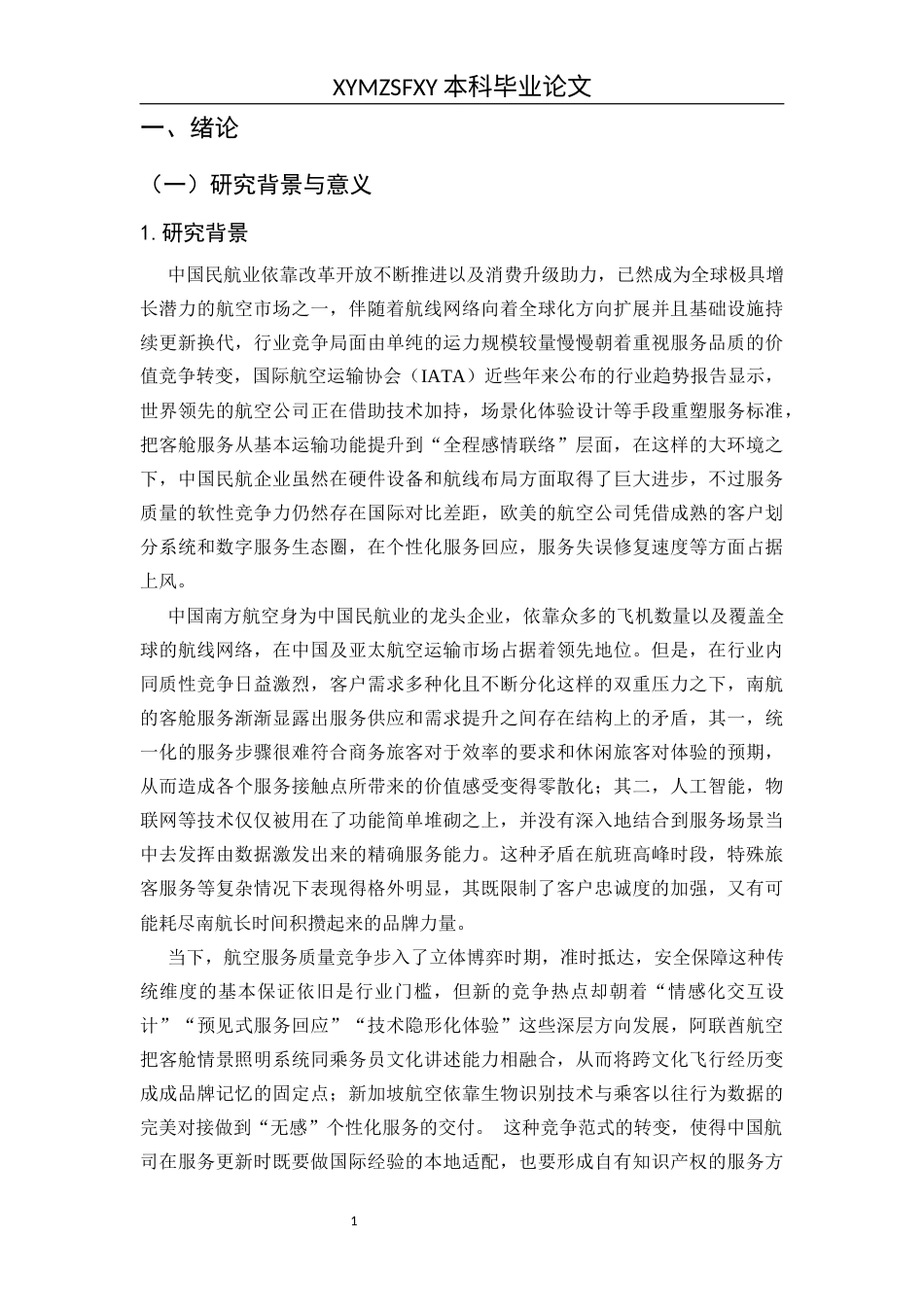 XYMZSFXY 本科毕业论文

一、绪论

（一）研究背景与意义

1. 研究背景

中国民航业依靠改革开放不断推进以及消费升级助力，已然成为全球极具增长潜力的航空市场之一，伴随着航线网络向着全球化方向扩展并且基础设施持续更新换代，行业竞争局面由单纯的运力规模较量慢慢朝着重视服务品质的价值竞争转变，国际航空运输协会（IATA）近些年来公布的行业趋势报告显示，世界领先的航空公司正在借助技术加持，场景化体验设计等手段重塑服务标准，把客舱服务从基本运输功能提升到“全程感情联络”层面，在这样的大环境之下，中国民航企业虽然在硬件设备和航线布局方面取得了巨大进步，不过服务质量的软性竞争力仍然存在国际对比差距，欧美的航空公司凭借成熟的客户划分系统和数字服务生态圈，在个性化服务回应，服务失误修复速度等方面占据上风。

中国南方航空身为中国民航业的龙头企业，依靠众多的飞机数量以及覆盖全球的航线网络，在中国及亚太航空运输市场占据着领先地位。但是，在行业内同质性竞争日益激烈，客户需求多种化且不断分化这样的双重压力之下，南航的客舱服务渐渐显露出服务供应和需求提升之间存在结构上的矛盾，其一，统一化的服务步骤很难符合商务旅客对于效率的要求和休闲旅客对体验的预期，从而造成各个服务接触点所带来的价值感受变得零散化；其二，人工智能，物联网等技术仅仅被用在了功能简单堆砌之上，并没有深入地结合到服务场景当中去发挥由数据激发出来的精确服务能力。这种矛盾在航班高峰时段，特殊旅客服务等复杂情况下表现得格外明显，其既限制了客户忠诚度的加强，又有可能耗尽南航长时间积攒起来的品牌力量。

当下，航空服务质量竞争步入了立体博弈时期，准时抵达，安全保障这种传统维度的基本保证依旧是行业门槛，但新的竞争热点却朝着“情感化交互设计”“预见式服务回应”“技术隐形化体验”这些深层方向发展，阿联酋航空把客舱情景照明系统同乘务员文化讲述能力相融合，从而将跨文化飞行经历变成成品牌记忆的固定点；新加坡航空依靠生物识别技术与乘客以往行为数据的完美对接做到“无感”个性化服务的交付。 这种竞争范式的转变，使得中国航司在服务更新时既要做国际经验的本地适配，也要形成自有知识产权的服务方

1